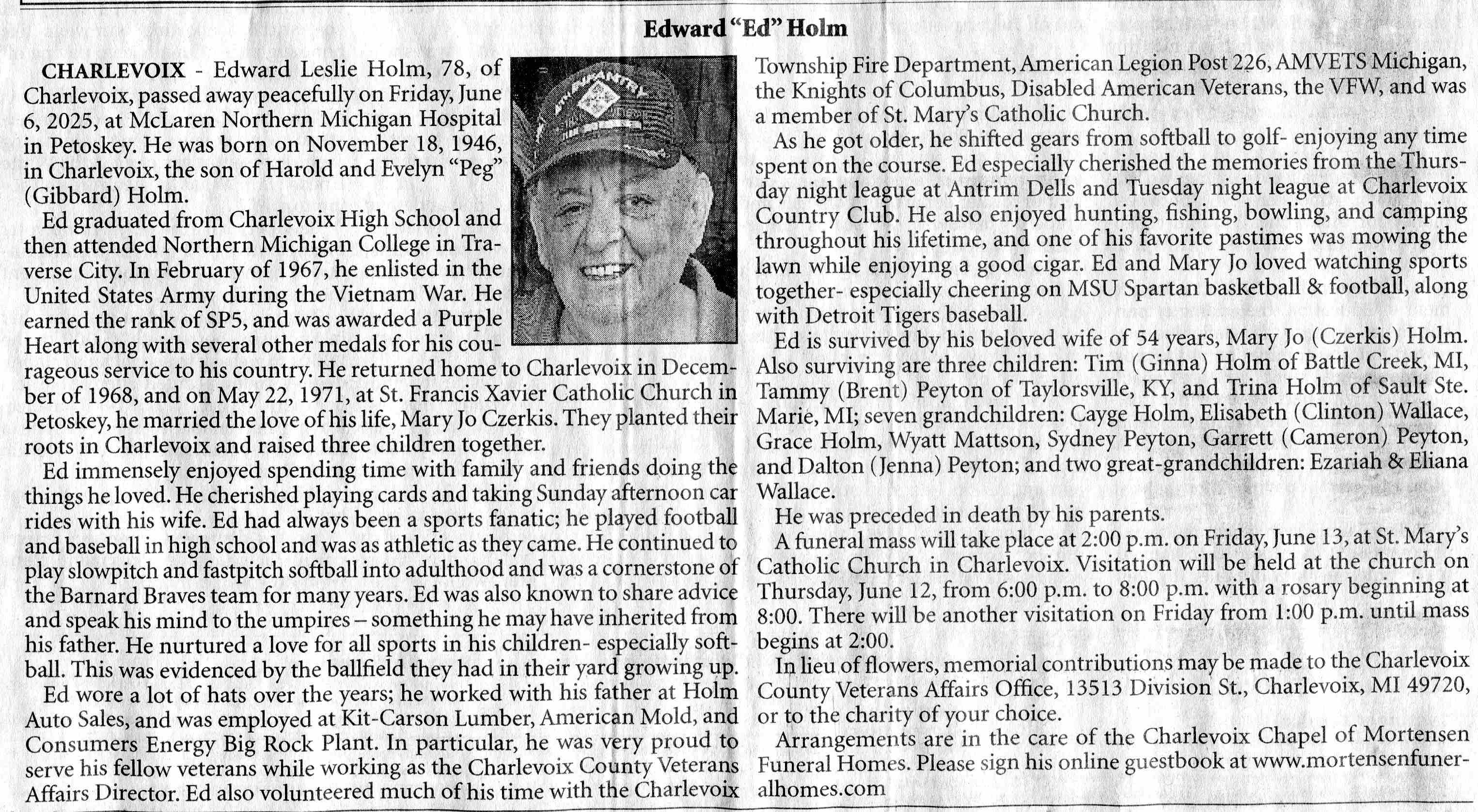 Edward "Ed" Holm

CHARLEVOIX - Edward Leslie Holm, 78, of Charlevoix, passed away peacefully on Friday, June 6, 2025, at McLaren Northern Michigan Hospital in Petoskey. He was born on November 18, 1946, in Charlevoix, the son of Harold and Evelyn "Peg" (Gibbard) Holm.

Ed graduated from Charlevoix High School and then attended Northern Michigan College in Traverse City. In February of 1967, he enlisted in the United States Army during the Vietnam War. He earned the rank of SP5, and was awarded a Purple Heart along with several other medals for his courageous service to his country. He returned home to Charlevoix in December of 1968, and on May 22, 1971, at St. Francis Xavier Catholic Church in Petoskey, he married the love of his life, Mary Jo Czerkis. They planted their roots in Charlevoix and raised three children together.

Ed immensely enjoyed spending time with family and friends doing the things he loved. He cherished playing cards and taking Sunday afternoon car rides with his wife. Ed had always been a sports fanatic; he played football and baseball in high school and was as athletic as they came. He continued to play slowpitch and fastpitch softball into adulthood and was a cornerstone of the Barnard Braves team for many years. Ed was also known to share advice and speak his mind to the umpires – something he may have inherited from his father. He nurtured a love for all sports in his children- especially softball. This was evidenced by the ballfield they had in their yard growing up.

Ed wore a lot of hats over the years; he worked with his father at Holm Auto Sales, and was employed at Kit-Carson Lumber, American Mold, and Consumers Energy Big Rock Plant. In particular, he was very proud to serve his fellow veterans while working as the Charlevoix County Veterans Affairs Director. Ed also volunteered much of his time with the Charlevoix Township Fire Department, American Legion Post 226, AMVETS Michigan, the Knights of Columbus, Disabled American Veterans, the VFW, and was a member of St. Mary's Catholic Church.

As he got older, he shifted gears from softball to golf- enjoying any time spent on the course. Ed especially cherished the memories from the Thursday night league at Antrim Dells and Tuesday night league at Charlevoix Country Club. He also enjoyed hunting, fishing, bowling, and camping throughout his lifetime, and one of his favorite pastimes was mowing the lawn while enjoying a good cigar. Ed and Mary Jo loved watching sports together- especially cheering on MSU Spartan basketball & football, along with Detroit Tigers baseball.

Ed is survived by his beloved wife of 54 years, Mary Jo (Czerkis) Holm. Also surviving are three children: Tim (Ginna) Holm of Battle Creek, MI, Tammy (Brent) Peyton of Taylorsville, KY, and Trina Holm of Sault Ste. Marie, MI; seven grandchildren: Cayge Holm, Elisabeth (Clinton) Wallace, Grace Holm, Wyatt Mattson, Sydney Peyton, Garrett (Cameron) Peyton, and Dalton (Jenna) Peyton; and two great-grandchildren: Ezariah & Eliana Wallace.

He was preceded in death by his parents.

A funeral mass will take place at 2:00 p.m. on Friday, June 13, at St. Mary's Catholic Church in Charlevoix. Visitation will be held at the church on Thursday, June 12, from 6:00 p.m. to 8:00 p.m. with a rosary beginning at 8:00. There will be another visitation on Friday from 1:00 p.m. until mass begins at 2:00.

In lieu of flowers, memorial contributions may be made to the Charlevoix County Veterans Affairs Office, 13513 Division St., Charlevoix, MI 49720, or to the charity of your choice.

Arrangements are in the care of the Charlevoix Chapel of Mortensen Funeral Homes. Please sign his online guestbook at www.mortensenfuneralhomes.com